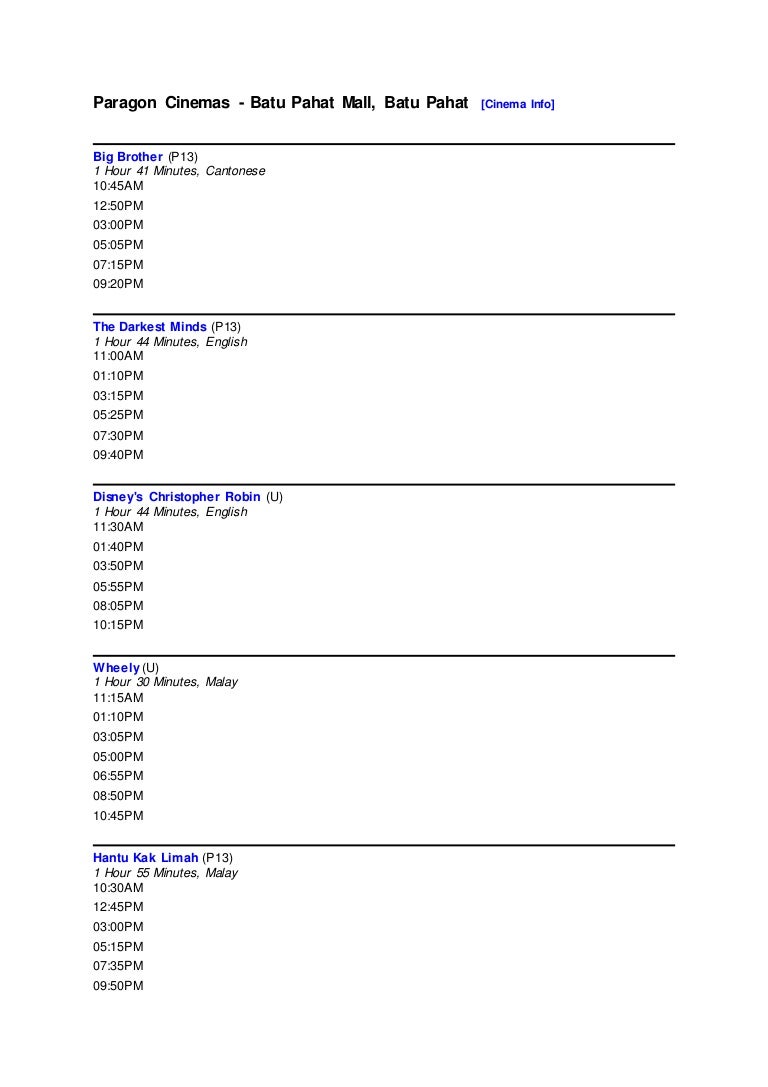 Paragon Cinemas - Batu Pahat Mall, Batu Pahat [Cinema Info]

Big Brother (P13)
1 Hour 41 Minutes, Cantonese
10:45AM
12:50PM
03:00PM
05:05PM
07:15PM
09:20PM

The Darkest Minds (P13)
1 Hour 44 Minutes, English
11:00AM
01:10PM
03:15PM
05:25PM
07:30PM
09:40PM

Disney's Christopher Robin (U)
1 Hour 44 Minutes, English
11:30AM
01:40PM
03:50PM
05:55PM
08:05PM
10:15PM

Wheely (U)
1 Hour 30 Minutes, Malay
11:15AM
01:10PM
03:05PM
05:00PM
06:55PM
08:50PM
10:45PM

Hantu Kak Limah (P13)
1 Hour 55 Minutes, Malay
10:30AM
12:45PM
03:00PM
05:15PM
07:35PM
09:50PM